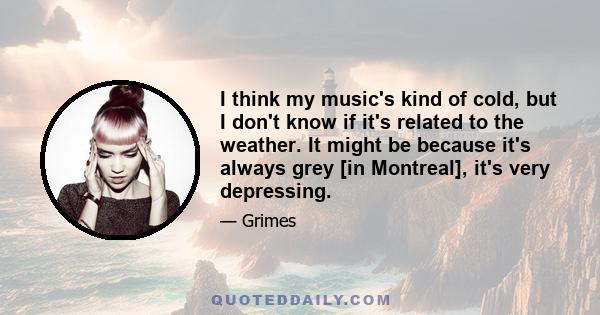 I think my music's kind of cold, but I don't know if it's related to the weather. It might be because it's always grey [in Montreal], it's very depressing.

— Grimes

QUOTEDDAILY.COM